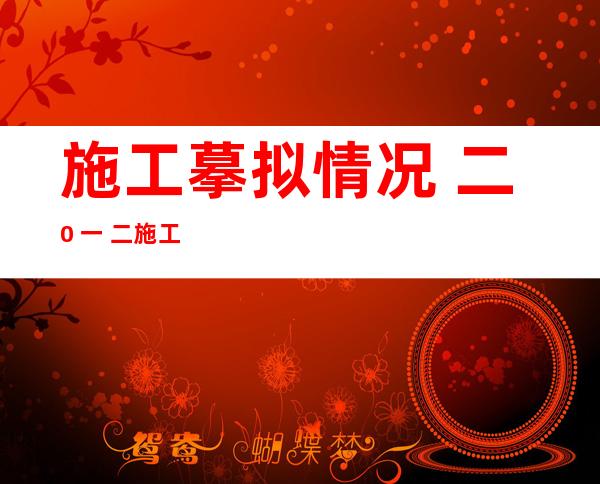 施工摹拟情况 二

0 一 二施工

鸳鸯 蝴蝶梦